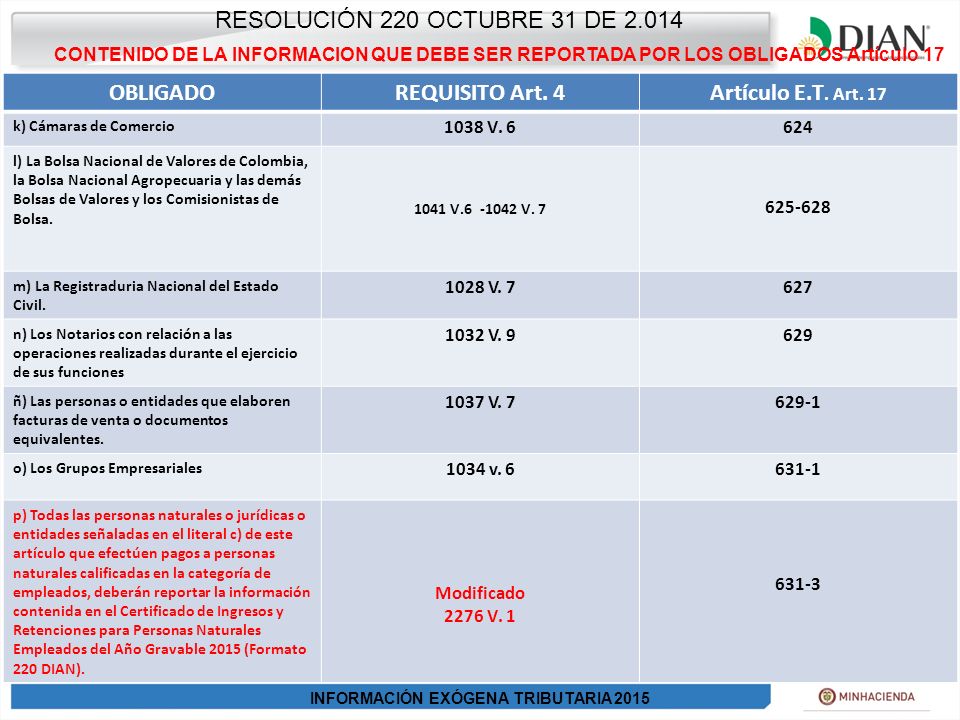 RESOLUCIÓN 220 OCTUBRE 31 DE 2.014

DIAN

CONTENIDO DE LA INFORMACION QUE DEBE SER REPORTADA POR LOS OBLIGADOS Artículo 17

| OBLIGADO | REQUISITO Art. 4 | Artículo E.T. Art. 17 |
|---|---|---|
| k) Cámaras de Comercio | 1038 V. 6 | 624 |
| l) La Bolsa Nacional de Valores de Colombia, la Bolsa Nacional Agropecuaria y las demás Bolsas de Valores y los Comisionistas de Bolsa. | 1041 V.6 -1042 V. 7 | 625-628 |
| m) La Registraduria Nacional del Estado Civil. | 1028 V. 7 | 627 |
| n) Los Notarios con relación a las operaciones realizadas durante el ejercicio de sus funciones | 1032 V. 9 | 629 |
| ñ) Las personas o entidades que elaboren facturas de venta o documentos equivalentes. | 1037 V. 7 | 629-1 |
| o) Los Grupos Empresariales | 1034 v. 6 | 631-1 |
| p) Todas las personas naturales o jurídicas o entidades señaladas en el literal c) de este artículo que efectúen pagos a personas naturales calificadas en la categoría de empleados, deberán reportar la información contenida en el Certificado de Ingresos y Retenciones para Personas Naturales Empleados del Año Gravable 2015 (Formato 220 DIAN). | Modificado 2276 V. 1 | 631-3 |

INFORMACIÓN EXÓGENA TRIBUTARIA 2015

MINHACIENDA